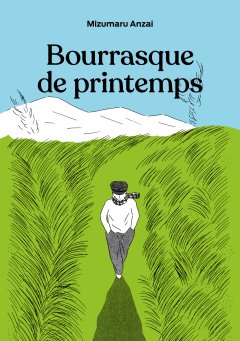 Mizumaru Anzai

Bourrasque de printemps